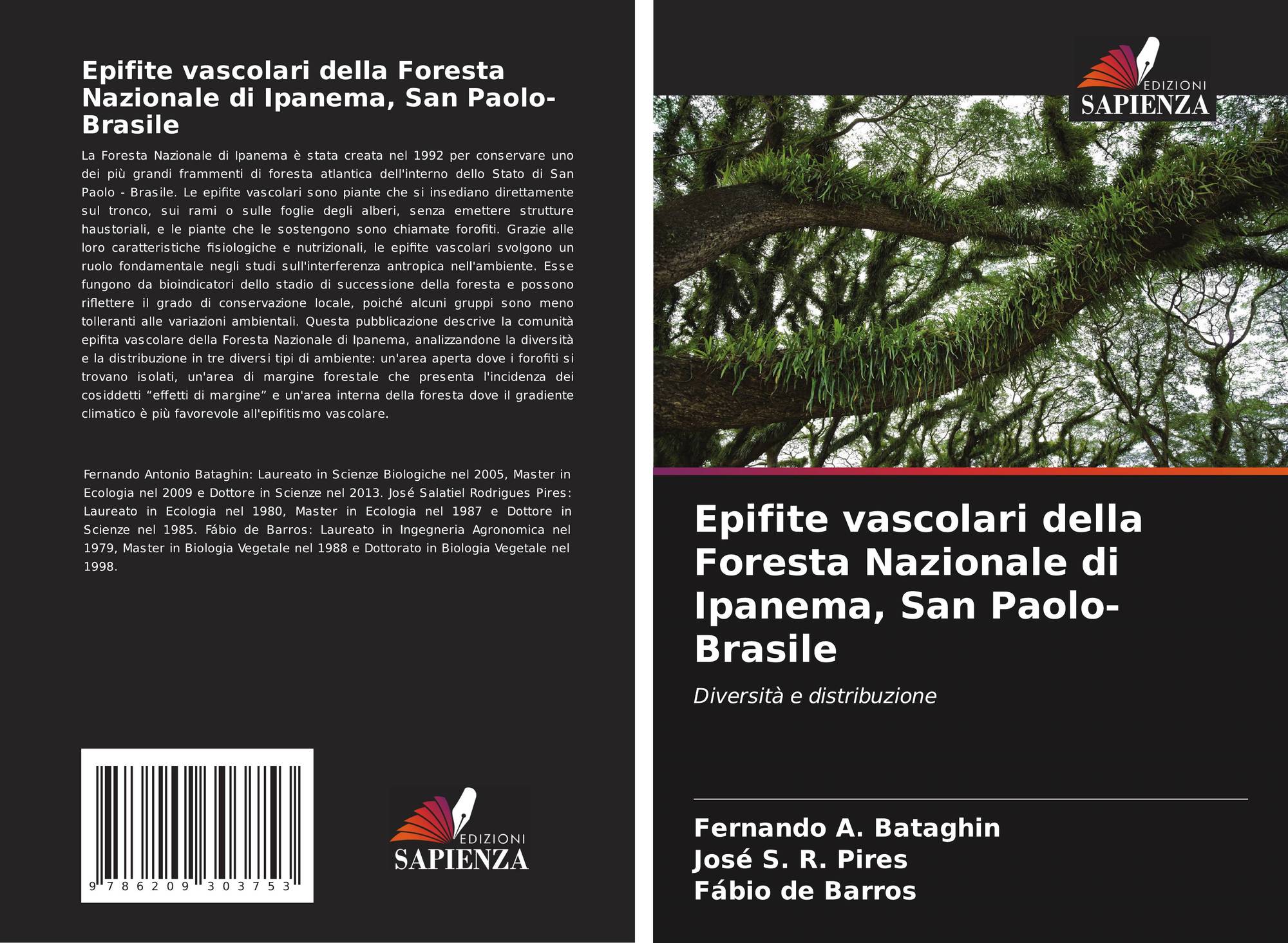 Epifite vascolari della Foresta Nazionale di Ipanema, San Paolo-Brasile

La Foresta Nazionale di Ipanema è stata creata nel 1992 per conservare uno dei più grandi frammenti di foresta atlantica dell'interno dello Stato di San Paolo - Brasile. Le epifite vascolari sono piante che si insediano direttamente sul tronco, sui rami o sulle foglie degli alberi, senza emettere strutture haustoriali, e le piante che le sostengono sono chiamate forofiti. Grazie alle loro caratteristiche fisiologiche e nutrizionali, le epifite vascolari svolgono un ruolo fondamentale negli studi sull'interferenza antropica nell'ambiente. Esse fungono da bioindicatori dello stadio di successione della foresta e possono riflettere il grado di conservazione locale, poiché alcuni gruppi sono meno tolleranti alle variazioni ambientali. Questa pubblicazione descrive la comunità epifita vascolare della Foresta Nazionale di Ipanema, analizzandone la diversità e la distribuzione in tre diversi tipi di ambiente: un'area aperta dove i forofiti si trovano isolati, un'area di margine forestale che presenta l'incidenza dei cosiddetti “effetti di margine” e un'area interna della foresta dove il gradiente climatico è più favorevole all'epifitismo vascolare.

Fernando Antonio Bataghin: Laureato in Scienze Biologiche nel 2005, Master in Ecologia nel 2009 e Dottore in Scienze nel 2013. José Salatiel Rodrigues Pires: Laureato in Ecologia nel 1980, Master in Ecologia nel 1987 e Dottore in Scienze nel 1985. Fábio de Barros: Laureato in Ingegneria Agronomica nel 1979, Master in Biologia Vegetale nel 1988 e Dottorato in Biologia Vegetale nel 1998.

9 786209 303753

EDIZIONI
SAPIENZA

EDIZIONI
SAPIENZA

Epifite vascolari della Foresta Nazionale di Ipanema, San Paolo-Brasile

Diversità e distribuzione

Fernando A. Bataghin
José S. R. Pires
Fábio de Barros